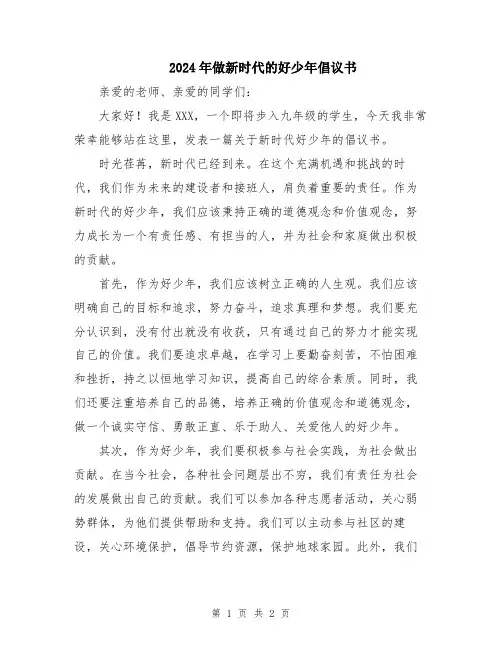 2024年做新时代的好少年倡议书

亲爱的老师、亲爱的同学们：

大家好！我是XXX，一个即将步入九年级的学生，今天我非常荣幸能够站在这里，发表一篇关于新时代好少年的倡议书。

时光荏苒，新时代已经到来。在这个充满机遇和挑战的时代，我们作为未来的建设者和接班人，肩负着重要的责任。作为新时代的好少年，我们应该秉持正确的道德观念和价值观念，努力成长为一个有责任感、有担当的人，并为社会和家庭做出积极的贡献。

首先，作为好少年，我们应该树立正确的人生观。我们应该明确自己的目标和追求，努力奋斗，追求真理和梦想。我们要充分认识到，没有付出就没有收获，只有通过自己的努力才能实现自己的价值。我们要追求卓越，在学习上要勤奋刻苦，不怕困难和挫折，持之以恒地学习知识，提高自己的综合素质。同时，我们还要注重培养自己的品德，培养正确的价值观念和道德观念，做一个诚实守信、勇敢正直、乐于助人、关爱他人的好少年。

其次，作为好少年，我们要积极参与社会实践，为社会做出贡献。在当今社会，各种社会问题层出不穷，我们有责任为社会的发展做出自己的贡献。我们可以参加各种志愿者活动，关心弱势群体，为他们提供帮助和支持。我们可以主动参与社区的建设，关心环境保护，倡导节约资源，保护地球家园。此外，我们

第 1 页 共 2 页